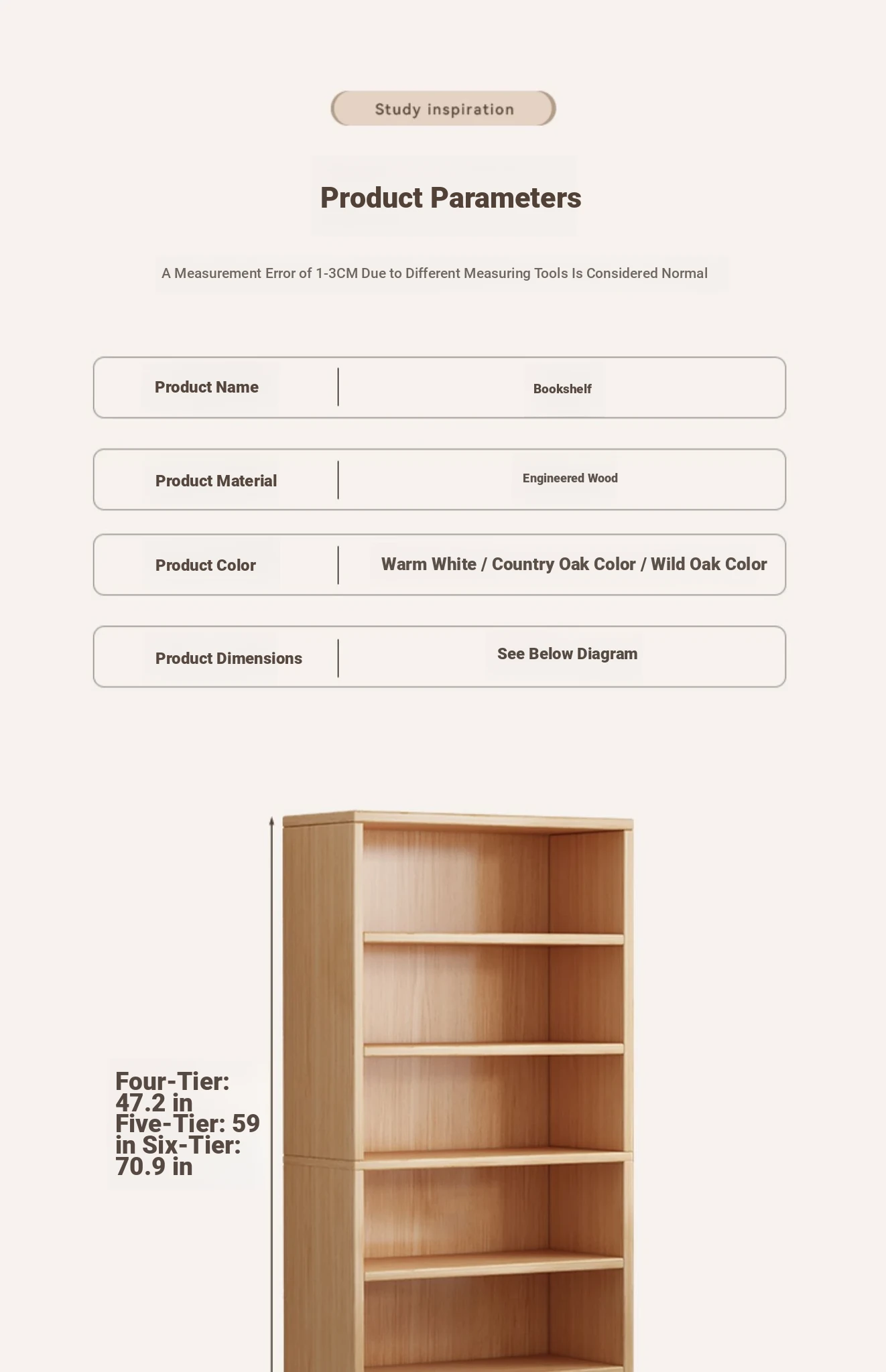 Study inspiration

Product Parameters

A Measurement Error of 1-3CM Due to Different Measuring Tools Is Considered Normal

Product Name
Bookshelf

Product Material
Engineered Wood

Product Color
Warm White / Country Oak Color / Wild Oak Color

Product Dimensions
See Below Diagram

Four-Tier: 47.2 in Five-Tier: 59 in Six-Tier: 70.9 in